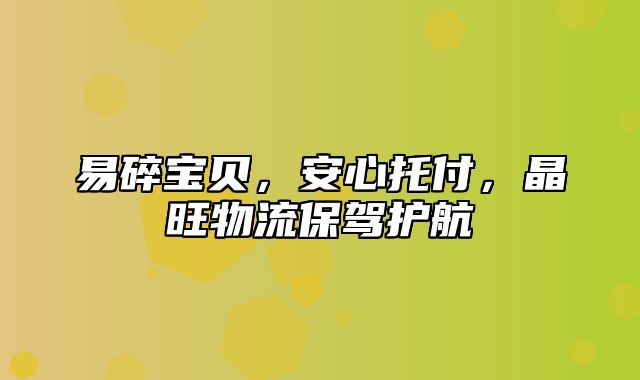 易碎宝贝，安心托付，晶旺物流保驾护航